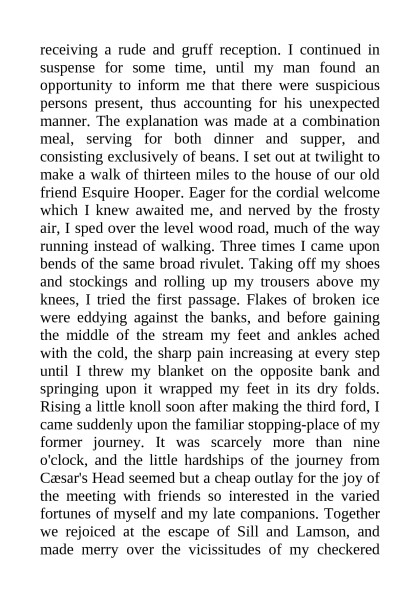 receiving a rude and gruff reception. I continued in suspense for some time, until my man found an opportunity to inform me that there were suspicious persons present, thus accounting for his unexpected manner. The explanation was made at a combination meal, serving for both dinner and supper, and consisting exclusively of beans. I set out at twilight to make a walk of thirteen miles to the house of our old friend Esquire Hooper. Eager for the cordial welcome which I knew awaited me, and nerved by the frosty air, I sped over the level wood road, much of the way running instead of walking. Three times I came upon bends of the same broad rivulet. Taking off my shoes and stockings and rolling up my trousers above my knees, I tried the first passage. Flakes of broken ice were eddying against the banks, and before gaining the middle of the stream my feet and ankles ached with the cold, the sharp pain increasing at every step until I threw my blanket on the opposite bank and springing upon it wrapped my feet in its dry folds. Rising a little knoll soon after making the third ford, I came suddenly upon the familiar stopping-place of my former journey. It was scarcely more than nine o'clock, and the little hardships of the journey from Cæsar's Head seemed but a cheap outlay for the joy of the meeting with friends so interested in the varied fortunes of myself and my late companions. Together we rejoiced at the escape of Sill and Lamson, and made merry over the vicissitudes of my checkered